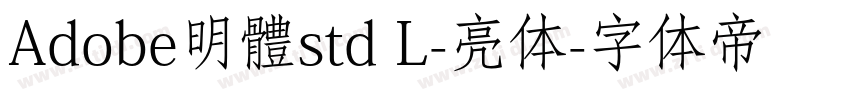 Adobe明體std L-亮体-字体帝